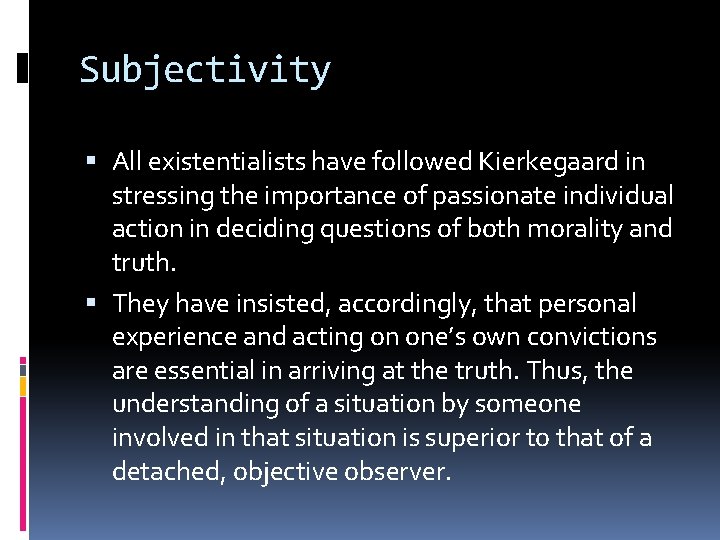 Subjectivity

▪ All existentialists have followed Kierkegaard in stressing the importance of passionate individual action in deciding questions of both morality and truth.

▪ They have insisted, accordingly, that personal experience and acting on one's own convictions are essential in arriving at the truth. Thus, the understanding of a situation by someone involved in that situation is superior to that of a detached, objective observer.